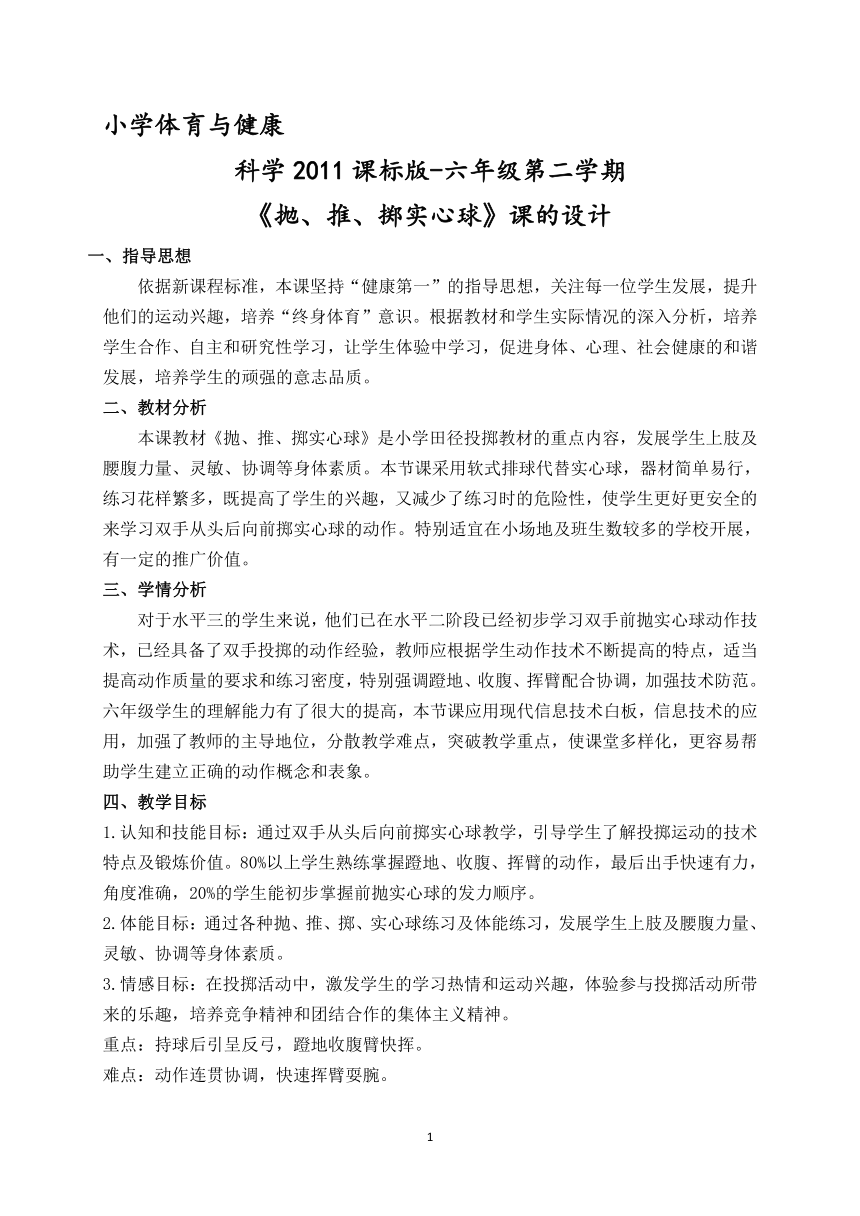 小学体育与健康

科学 2011 课标版-六年级第二学期

《抛、推、掷实心球》课的设计

一、指导思想

依据新课程标准，本课坚持“健康第一”的指导思想，关注每一位学生发展，提升他们的运动兴趣，培养“终身体育”意识。根据教材和学生实际情况的深入分析，培养学生合作、自主和研究性学习，让学生体验中学习，促进身体、心理、社会健康的和谐发展，培养学生的顽强的意志品质。

二、教材分析

本课教材《抛、推、掷实心球》是小学田径投掷教材的重点内容，发展学生上肢及腰腹力量、灵敏、协调等身体素质。本节课采用软式排球代替实心球，器材简单易行，练习花样繁多，既提高了学生的兴趣，又减少了练习时的危险性，使学生更好更安全的来学习双手从头后向前掷实心球的动作。特别适宜在小场地及班生数较多的学校开展，有一定的推广价值。

三、学情分析

对于水平三的学生来说，他们已在水平二阶段已经初步学习双手前抛实心球动作技术，已经具备了双手投掷的动作经验，教师应根据学生动作技术不断提高的特点，适当提高动作质量的要求和练习密度，特别强调蹬地、收腹、挥臂配合协调，加强技术防范。六年级学生的理解能力有了很大的提高，本节课应用现代信息技术白板，信息技术的应用，加强了教师的主导地位，分散教学难点，突破教学重点，使课堂多样化，更容易帮助学生建立正确的动作概念和表象。

四、教学目标

1.认知和技能目标：通过双手从头后向前掷实心球教学，引导学生了解投掷运动的技术特点及锻炼价值。80%以上学生熟练掌握蹬地、收腹、挥臂的动作，最后出手快速有力，角度准确，20%的学生能初步掌握前抛实心球的发力顺序。

2.体能目标：通过各种抛、推、掷、实心球练习及体能练习，发展学生上肢及腰腹力量、灵敏、协调等身体素质。

3.情感目标：在投掷活动中，激发学生的学习热情和运动兴趣，体验参与投掷活动所带来的乐趣，培养竞争精神和团结合作的集体主义精神。

重点：持球后引呈反弓，蹬地收腹臂快挥。

难点：动作连贯协调，快速挥臂耍腕。

1